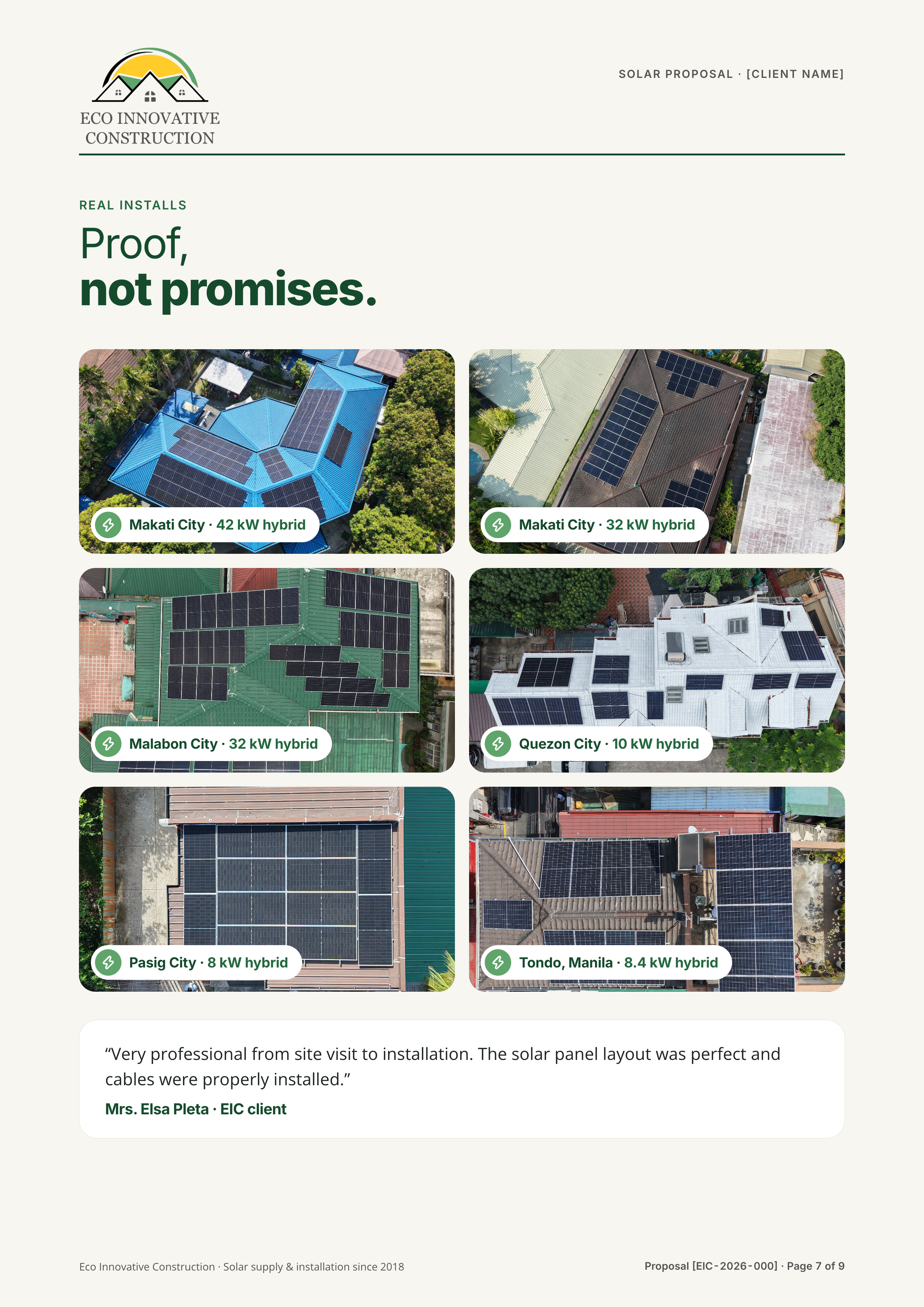 ECO INNOVATIVE
CONSTRUCTION

SOLAR PROPOSAL · [CLIENT NAME]

REAL INSTALLS

Proof,
not promises.

Makati City · 42 kW hybrid

Makati City · 32 kW hybrid

Malabon City · 32 kW hybrid

Quezon City · 10 kW hybrid

Pasig City · 8 kW hybrid

Tondo, Manila · 8.4 kW hybrid

"Very professional from site visit to installation. The solar panel layout was perfect and cables were properly installed."

Mrs. Elsa Pleta · EIC client

Eco Innovative Construction · Solar supply & installation since 2018

Proposal [EIC-2026-000] · Page 7 of 9